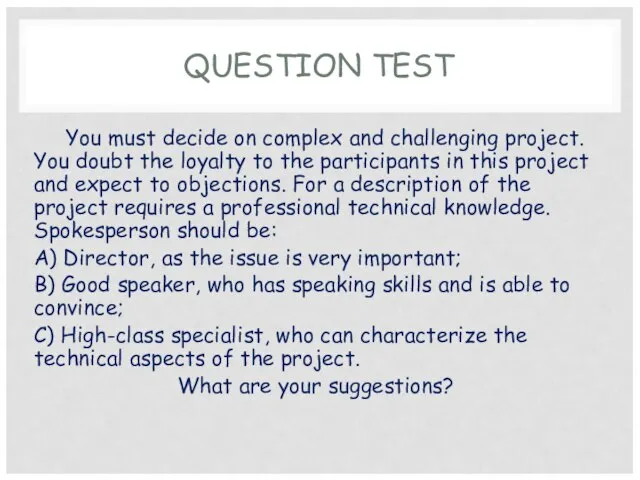 QUESTION TEST

You must decide on complex and challenging project. You doubt the loyalty to the participants in this project and expect to objections. For a description of the project requires a professional technical knowledge. Spokesperson should be:

A) Director, as the issue is very important;

B) Good speaker, who has speaking skills and is able to convince;

C) High-class specialist, who can characterize the technical aspects of the project.

What are your suggestions?